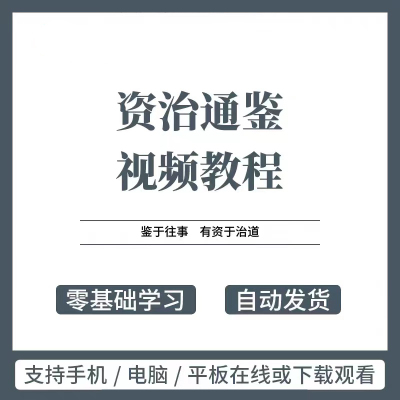 资治通鉴
视频教程

鉴于往事　有资于治道

零基础学习

自动发货

支持手机 / 电脑 / 平板在线或下载观看